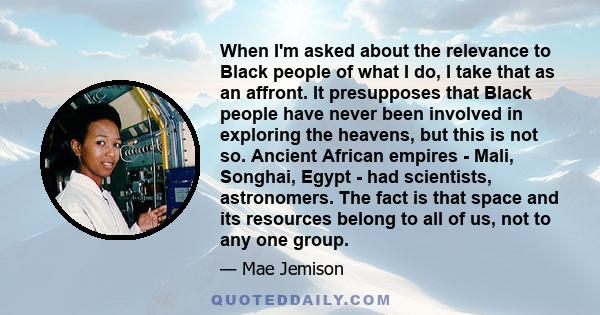 When I'm asked about the relevance to Black people of what I do, I take that as an affront. It presupposes that Black people have never been involved in exploring the heavens, but this is not so. Ancient African empires - Mali, Songhai, Egypt - had scientists, astronomers. The fact is that space and its resources belong to all of us, not to any one group.

— Mae Jemison

QUOTEDDAILY.COM